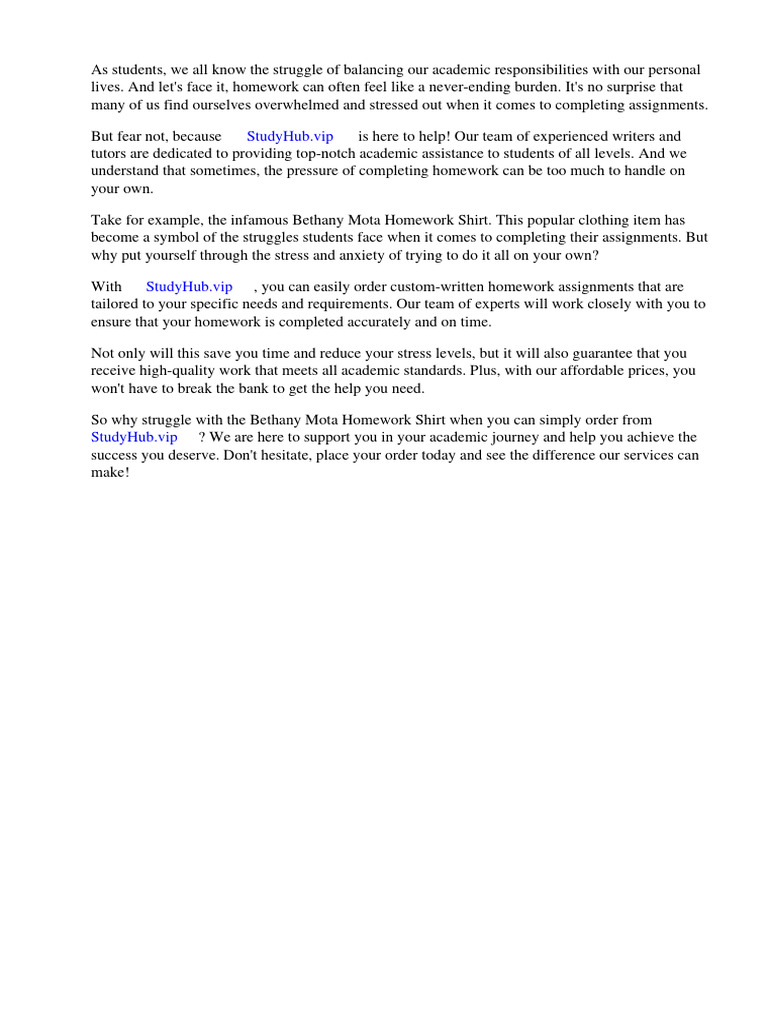 As students, we all know the struggle of balancing our academic responsibilities with our personal lives. And let's face it, homework can often feel like a never-ending burden. It's no surprise that many of us find ourselves overwhelmed and stressed out when it comes to completing assignments.

But fear not, because StudyHub.vip is here to help! Our team of experienced writers and tutors are dedicated to providing top-notch academic assistance to students of all levels. And we understand that sometimes, the pressure of completing homework can be too much to handle on your own.

Take for example, the infamous Bethany Mota Homework Shirt. This popular clothing item has become a symbol of the struggles students face when it comes to completing their assignments. But why put yourself through the stress and anxiety of trying to do it all on your own?

With StudyHub.vip , you can easily order custom-written homework assignments that are tailored to your specific needs and requirements. Our team of experts will work closely with you to ensure that your homework is completed accurately and on time.

Not only will this save you time and reduce your stress levels, but it will also guarantee that you receive high-quality work that meets all academic standards. Plus, with our affordable prices, you won't have to break the bank to get the help you need.

So why struggle with the Bethany Mota Homework Shirt when you can simply order from StudyHub.vip ? We are here to support you in your academic journey and help you achieve the success you deserve. Don't hesitate, place your order today and see the difference our services can make!